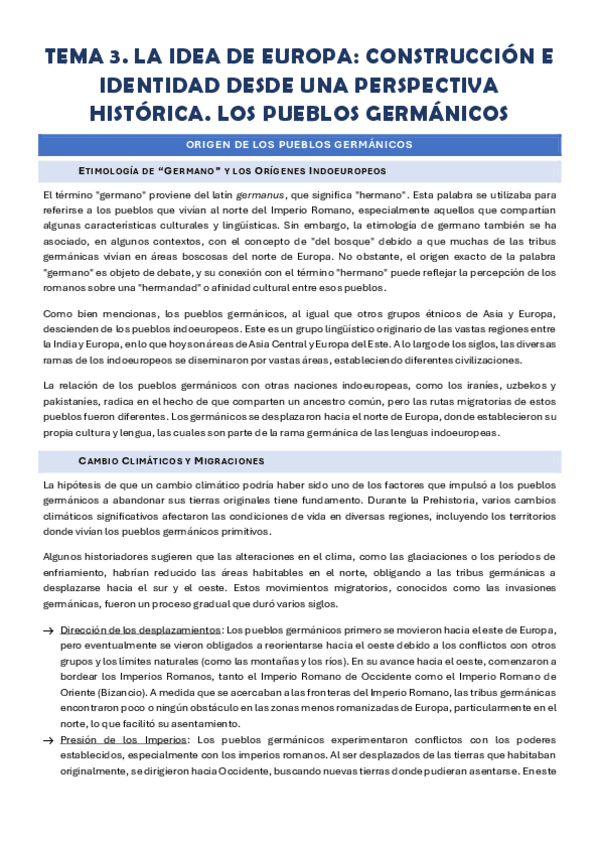 TEMA 3. LA IDEA DE EUROPA: CONSTRUCCIÓN E IDENTIDAD DESDE UNA PERSPECTIVA HISTÓRICA. LOS PUEBLOS GERMÁNICOS

ORIGEN DE LOS PUEBLOS GERMÁNICOS

ETIMOLOGÍA DE "GERMANO" Y LOS ORÍGENES INDOEUROPEOS

El término "germano" proviene del latín germanus, que significa "hermano". Esta palabra se utilizaba para referirse a los pueblos que vivían al norte del Imperio Romano, especialmente aquellos que compartían algunas características culturales y lingüísticas. Sin embargo, la etimología de germano también se ha asociado, en algunos contextos, con el concepto de "del bosque" debido a que muchas de las tribus germánicas vivían en áreas boscosas del norte de Europa. No obstante, el origen exacto de la palabra "germano" es objeto de debate, y su conexión con el término "hermano" puede reflejar la percepción de los romanos sobre una "hermandad" o afinidad cultural entre esos pueblos.

Como bien mencionas, los pueblos germánicos, al igual que otros grupos étnicos de Asia y Europa, descienden de los pueblos indoeuropeos. Este es un grupo lingüístico originario de las vastas regiones entre la India y Europa, en lo que hoy son áreas de Asia Central y Europa del Este. A lo largo de los siglos, las diversas ramas de los indoeuropeos se diseminaron por vastas áreas, estableciendo diferentes civilizaciones.

La relación de los pueblos germánicos con otras naciones indoeuropeas, como los iraníes, uzbekos y pakistaníes, radica en el hecho de que comparten un ancestro común, pero las rutas migratorias de estos pueblos fueron diferentes. Los germánicos se desplazaron hacia el norte de Europa, donde establecieron su propia cultura y lengua, las cuales son parte de la rama germánica de las lenguas indoeuropeas.

CAMBIO CLIMÁTICOS Y MIGRACIONES

La hipótesis de que un cambio climático podría haber sido uno de los factores que impulsó a los pueblos germánicos a abandonar sus tierras originales tiene fundamento. Durante la Prehistoria, varios cambios climáticos significativos afectaron las condiciones de vida en diversas regiones, incluyendo los territorios donde vivían los pueblos germánicos primitivos.

Algunos historiadores sugieren que las alteraciones en el clima, como las glaciaciones o los períodos de enfriamiento, habrían reducido las áreas habitables en el norte, obligando a las tribus germánicas a desplazarse hacia el sur y el oeste. Estos movimientos migratorios, conocidos como las invasiones germánicas, fueron un proceso gradual que duró varios siglos.

→ Dirección de los desplazamientos: Los pueblos germánicos primero se movieron hacia el este de Europa, pero eventualmente se vieron obligados a reorientarse hacia el oeste debido a los conflictos con otros grupos y los límites naturales (como las montañas y los ríos). En su avance hacia el oeste, comenzaron a bordear los Imperios Romanos, tanto el Imperio Romano de Occidente como el Imperio Romano de Oriente (Bizancio). A medida que se acercaban a las fronteras del Imperio Romano, las tribus germánicas encontraron poco o ningún obstáculo en las zonas menos romanizadas de Europa, particularmente en el norte, lo que facilitó su asentamiento.

→ Presión de los Imperios: Los pueblos germánicos experimentaron conflictos con los poderes establecidos, especialmente con los imperios romanos. Al ser desplazados de las tierras que habitaban originalmente, se dirigieron hacia Occidente, buscando nuevas tierras donde pudieran asentarse. En este